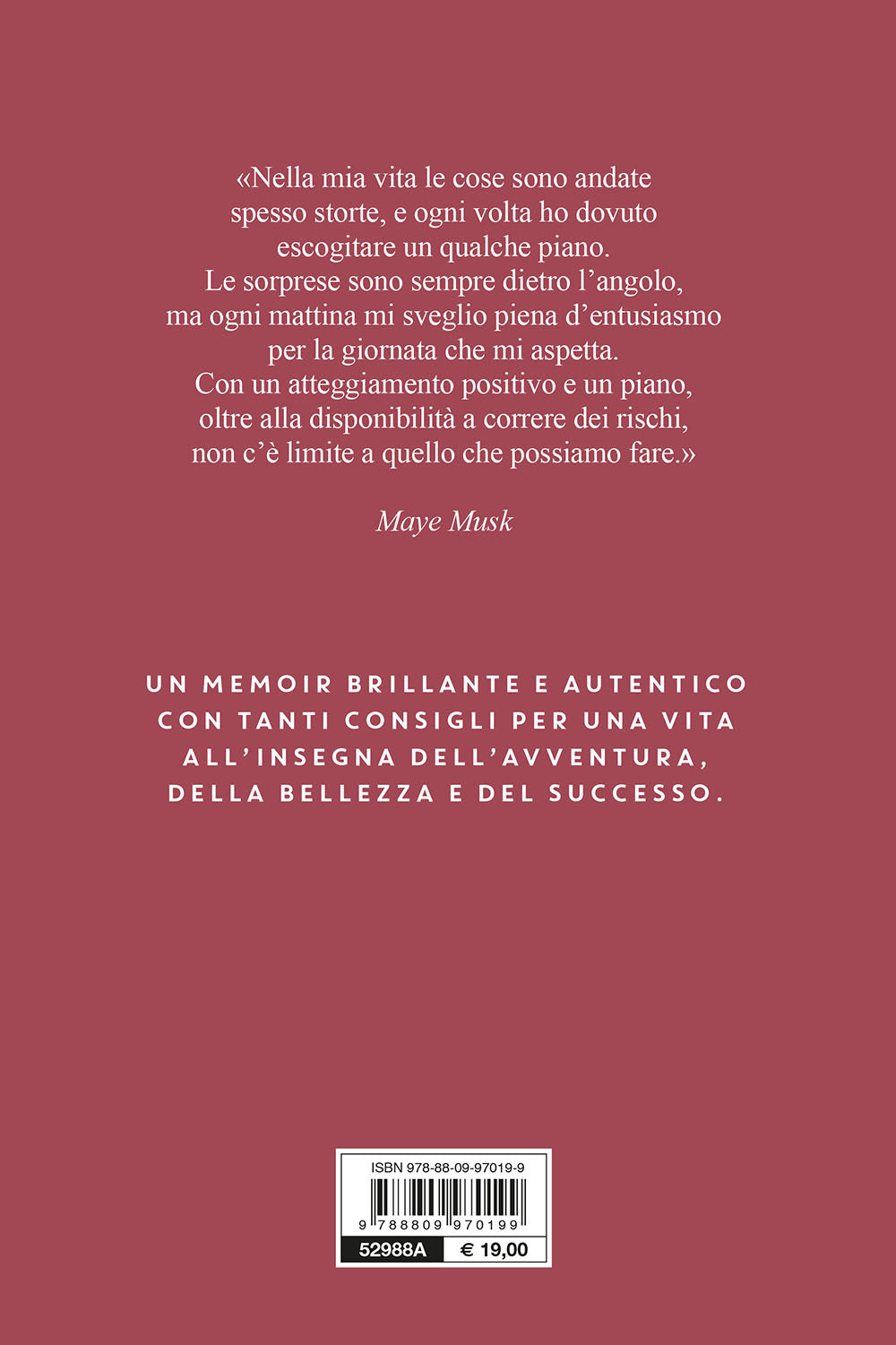 «Nella mia vita le cose sono andate spesso storte, e ogni volta ho dovuto escogitare un qualche piano. Le sorprese sono sempre dietro l'angolo, ma ogni mattina mi sveglio piena d'entusiasmo per la giornata che mi aspetta. Con un atteggiamento positivo e un piano, oltre alla disponibilità a correre dei rischi, non c'è limite a quello che possiamo fare.»

Maye Musk

UN MEMOIR BRILLANTE E AUTENTICO CON TANTI CONSIGLI PER UNA VITA ALL'INSEGNA DELL'AVVENTURA, DELLA BELLEZZA E DEL SUCCESSO.

ISBN 978-88-09-97019-9

9 788809 970199

52988A € 19,00